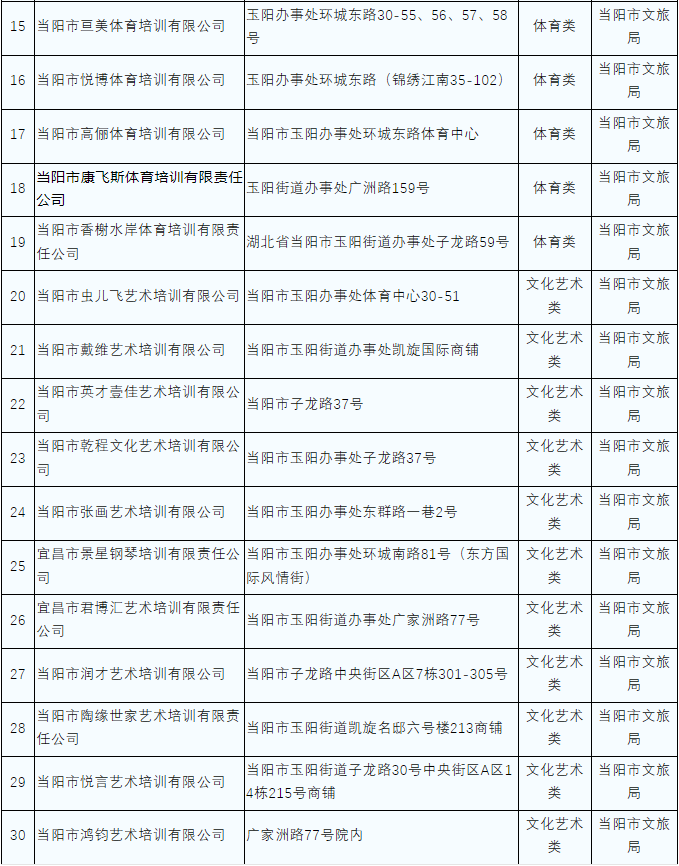 | 15 | 当阳市亘美体育培训有限公司 | 玉阳办事处环城东路30-55、56、57、58号 | 体育类 | 当阳市文旅局 |
|---|---|---|---|---|
| 16 | 当阳市悦博体育培训有限公司 | 玉阳办事处环城东路（锦绣江南35-102） | 体育类 | 当阳市文旅局 |
| 17 | 当阳市高俪体育培训有限公司 | 当阳市玉阳办事处环城东路体育中心 | 体育类 | 当阳市文旅局 |
| 18 | 当阳市康飞斯体育培训有限责任公司 | 玉阳街道办事处广洲路159号 | 体育类 | 当阳市文旅局 |
| 19 | 当阳市香榭水岸体育培训有限责任公司 | 湖北省当阳市玉阳街道办事处子龙路59号 | 体育类 | 当阳市文旅局 |
| 20 | 当阳市虫儿飞艺术培训有限公司 | 当阳市玉阳办事处体育中心30-51 | 文化艺术类 | 当阳市文旅局 |
| 21 | 当阳市戴维艺术培训有限公司 | 当阳市玉阳街道办事处凯旋国际商铺 | 文化艺术类 | 当阳市文旅局 |
| 22 | 当阳市英才壹佳艺术培训有限公司 | 当阳市子龙路37号 | 文化艺术类 | 当阳市文旅局 |
| 23 | 当阳市乾程文化艺术培训有限公司 | 当阳市玉阳办事处子龙路37号 | 文化艺术类 | 当阳市文旅局 |
| 24 | 当阳市张画艺术培训有限公司 | 当阳市玉阳办事处东群路一巷2号 | 文化艺术类 | 当阳市文旅局 |
| 25 | 宜昌市景星钢琴培训有限责任公司 | 当阳市玉阳办事处环城南路81号（东方国际风情街） | 文化艺术类 | 当阳市文旅局 |
| 26 | 宜昌市君博汇艺术培训有限责任公司 | 当阳市玉阳街道办事处广家洲路77号 | 文化艺术类 | 当阳市文旅局 |
| 27 | 当阳市润才艺术培训有限公司 | 当阳市子龙路中央街区A区7栋301-305号 | 文化艺术类 | 当阳市文旅局 |
| 28 | 当阳市陶缘世家艺术培训有限责任公司 | 当阳市玉阳街道凯旋名邸六号楼213商铺 | 文化艺术类 | 当阳市文旅局 |
| 29 | 当阳市悦言艺术培训有限公司 | 当阳市玉阳街道子龙路30号中央街区A区14栋215号商铺 | 文化艺术类 | 当阳市文旅局 |
| 30 | 当阳市鸿钧艺术培训有限公司 | 广家洲路77号院内 | 文化艺术类 | 当阳市文旅局 |